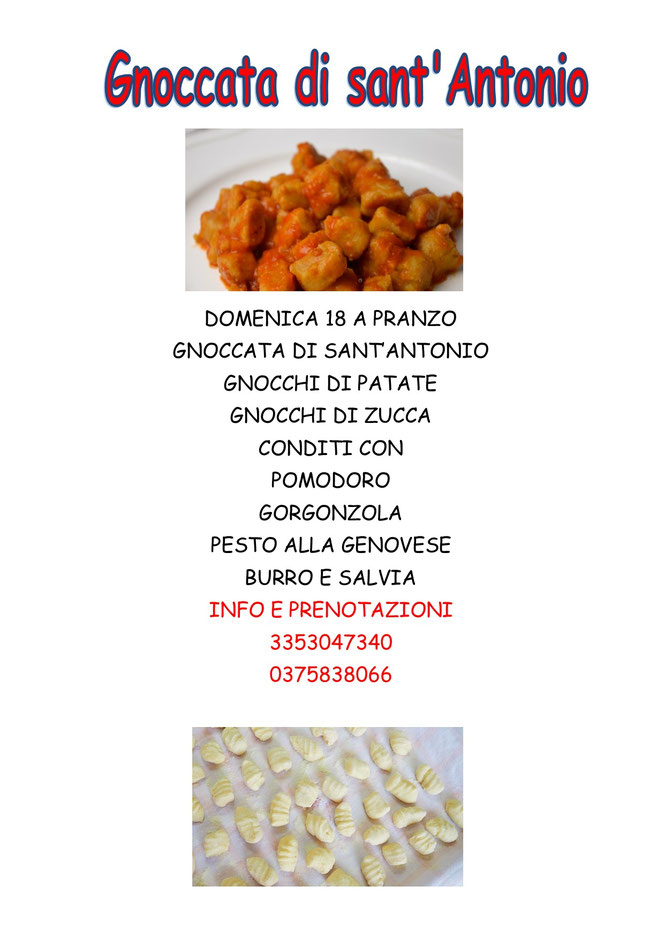 Gnoccata di sant'Antonio

DOMENICA 18 A PRANZO
GNOCCATA DI SANT'ANTONIO
GNOCCHI DI PATATE
GNOCCHI DI ZUCCA
CONDITI CON
POMODORO
GORGONZOLA
PESTO ALLA GENOVESE
BURRO E SALVIA
INFO E PRENOTAZIONI
3353047340
0375838066